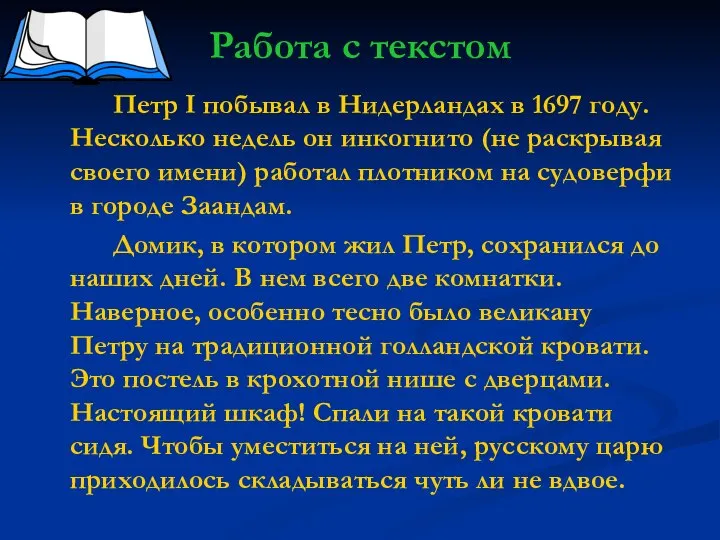 Работа с текстом

Петр I побывал в Нидерландах в 1697 году. Несколько недель он инкогнито (не раскрывая своего имени) работал плотником на судоверфи в городе Заандам.

Домик, в котором жил Петр, сохранился до наших дней. В нем всего две комнатки. Наверное, особенно тесно было великану Петру на традиционной голландской кровати. Это постель в крохотной нише с дверцами. Настоящий шкаф! Спали на такой кровати сидя. Чтобы уместиться на ней, русскому царю приходилось складываться чуть ли не вдвое.